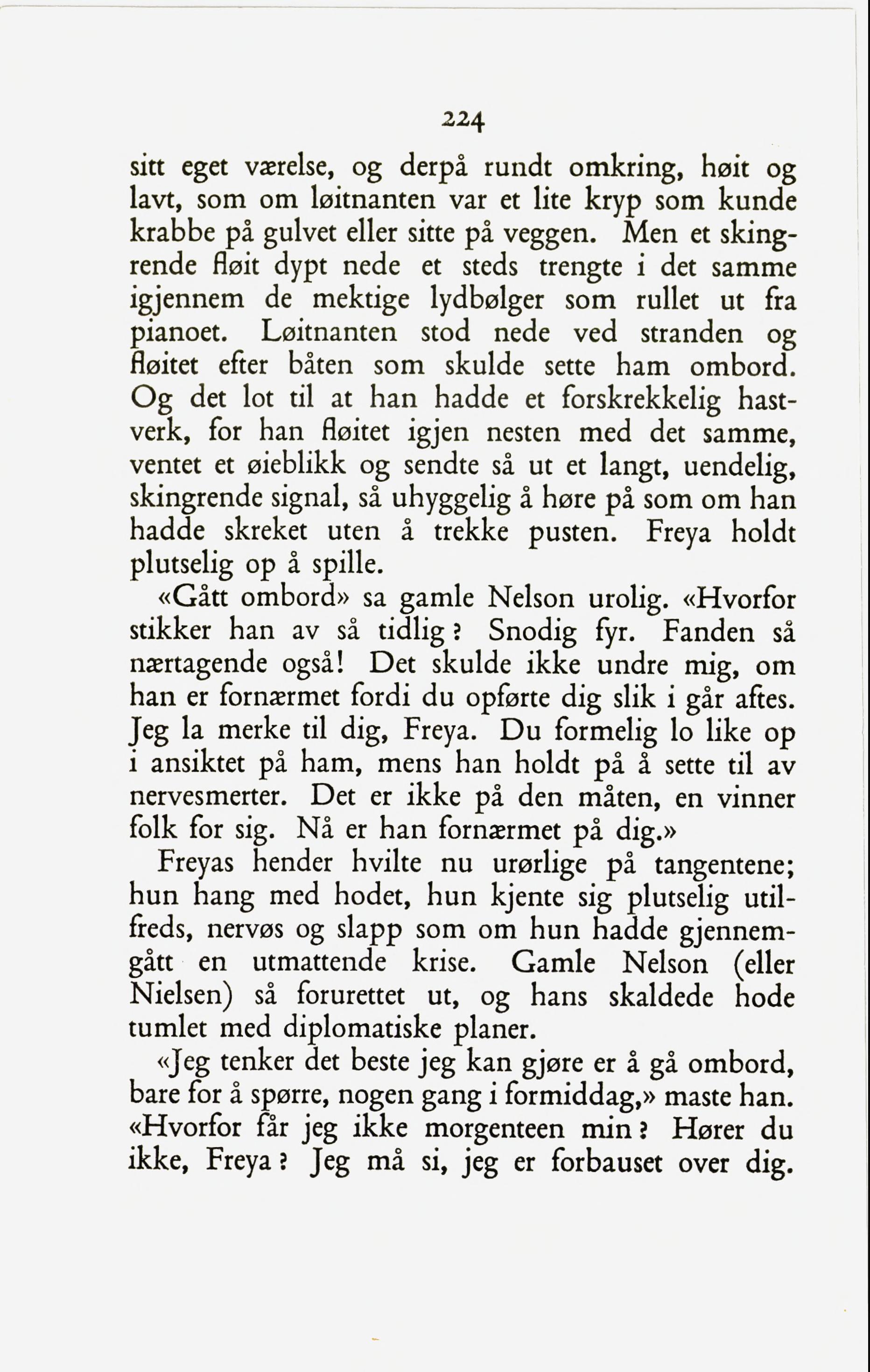 224

sitt eget værelse, og derpå rundt omkring, høit og lavt, som om løitnanten var et lite kryp som kunde krabbe på gulvet eller sitte på veggen. Men et skingrende fløit dypt nede et steds trengte i det samme igjennem de mektige lydbølger som rullet ut fra pianoet. Løitnanten stod nede ved stranden og fløitet efter båten som skulde sette ham ombord. Og det lot til at han hadde et forskrekkelig hastverk, for han fløitet igjen nesten med det samme, ventet et øieblikk og sendte så ut et langt, uendelig, skingrende signal, så uhyggelig å høre på som om han hadde skreket uten å trekke pusten. Freya holdt plutselig op å spille.

«Gått ombord» sa gamle Nelson urolig. «Hvorfor stikker han av så tidlig? Snodig fyr. Fanden så nærtagende også! Det skulde ikke undre mig, om han er fornærmet fordi du opførte dig slik i går aftes. Jeg la merke til dig, Freya. Du formelig lo like op i ansiktet på ham, mens han holdt på å sette til av nervesmerter. Det er ikke på den måten, en vinner folk for sig. Nå er han fornærmet på dig.»

Freyas hender hvilte nu urørlige på tangentene; hun hang med hodet, hun kjente sig plutselig utilfreds, nervøs og slapp som om hun hadde gjennemgått en utmattende krise. Gamle Nelson (eller Nielsen) så forurettet ut, og hans skaldede hode tumlet med diplomatiske planer.

«Jeg tenker det beste jeg kan gjøre er å gå ombord, bare for å spørre, nogen gang i formiddag,» maste han. «Hvorfor får jeg ikke morgenteen min? Hører du ikke, Freya? Jeg må si, jeg er forbauset over dig.